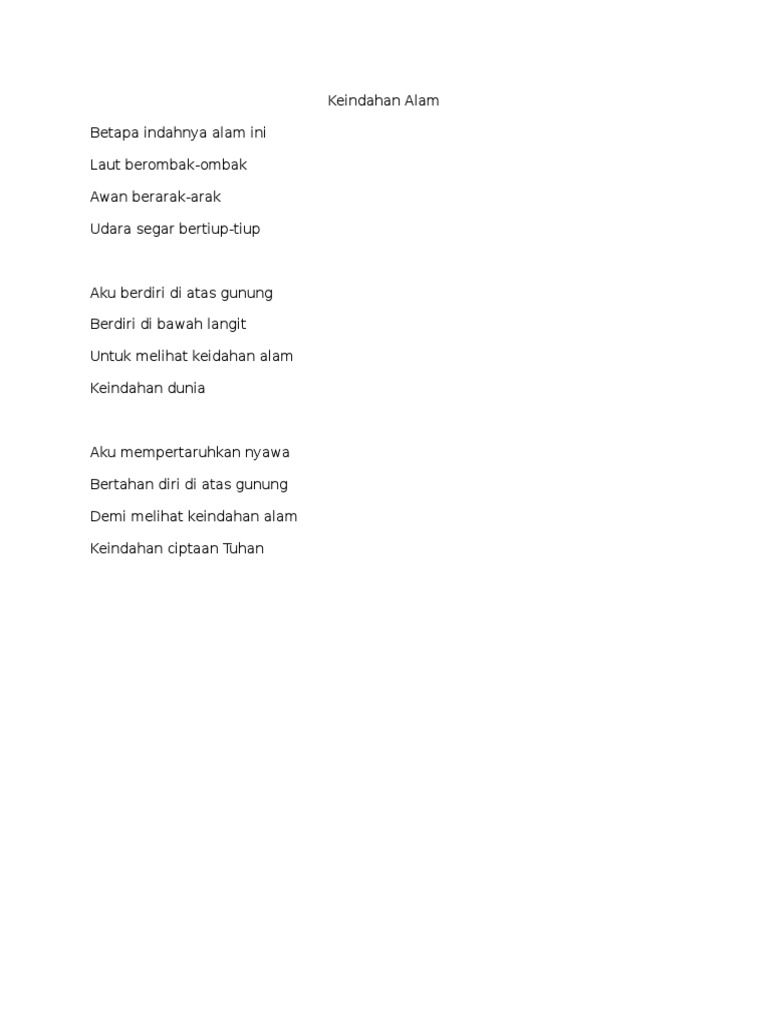 Keindahan Alam

Betapa indahnya alam ini

Laut berombak-ombak

Awan berarak-arak

Udara segar bertiup-tiup

Aku berdiri di atas gunung

Berdiri di bawah langit

Untuk melihat keidahan alam

Keindahan dunia

Aku mempertaruhkan nyawa

Bertahan diri di atas gunung

Demi melihat keindahan alam

Keindahan ciptaan Tuhan